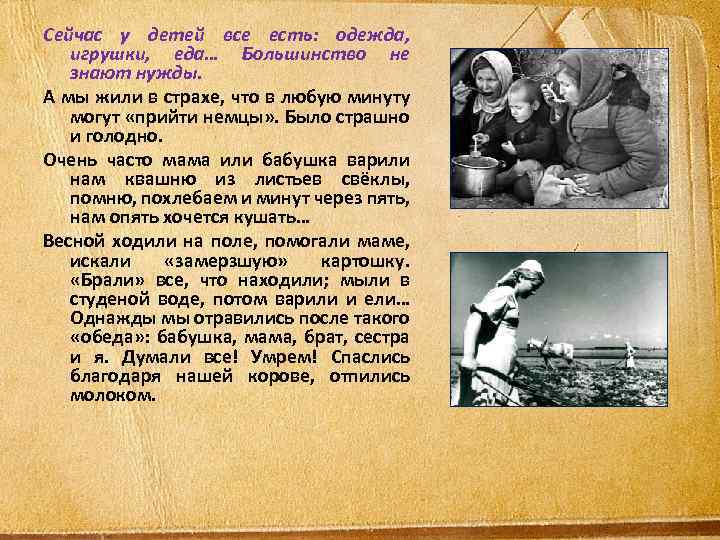 Сейчас у детей все есть: одежда, игрушки, еда… Большинство не знают нужды.

А мы жили в страхе, что в любую минуту могут «прийти немцы». Было страшно и голодно.

Очень часто мама или бабушка варили нам квашню из листьев свёклы, помню, похлебаем и минут через пять, нам опять хочется кушать…

Весной ходили на поле, помогали маме, искали «замерзшую» картошку. «Брали» все, что находили; мыли в студеной воде, потом варили и ели… Однажды мы отравились после такого «обеда»: бабушка, мама, брат, сестра и я. Думали все! Умрем! Спаслись благодаря нашей корове, отпились молоком.